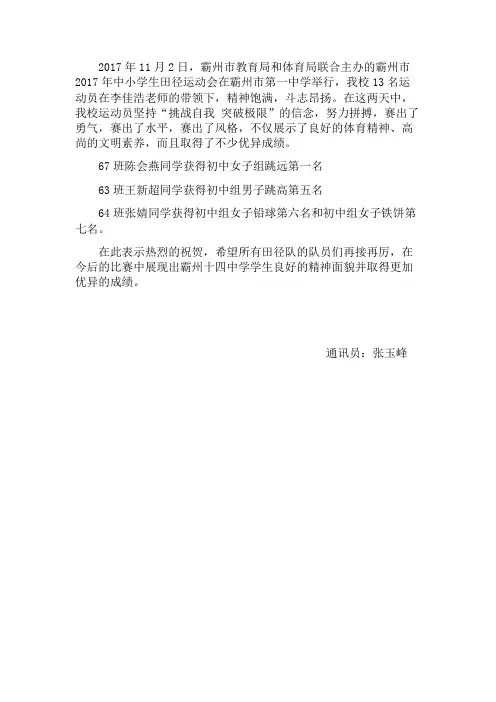 2017 年 11 月 2 日，霸州市教育局和体育局联合主办的霸州市 2017 年中小学生田径运动会在霸州市第一中学举行，我校 13 名运动员在李佳浩老师的带领下，精神饱满，斗志昂扬。在这两天中，我校运动员坚持“挑战自我 突破极限”的信念，努力拼搏，赛出了勇气，赛出了水平，赛出了风格，不仅展示了良好的体育精神、高尚的文明素养，而且取得了不少优异成绩。

67 班陈会燕同学获得初中女子组跳远第一名

63 班王新超同学获得初中组男子跳高第五名

64 班张婧同学获得初中组女子铅球第六名和初中组女子铁饼第七名。

在此表示热烈的祝贺，希望所有田径队的队员们再接再厉，在今后的比赛中展现出霸州十四中学学生良好的精神面貌并取得更加优异的成绩。

通讯员：张玉峰